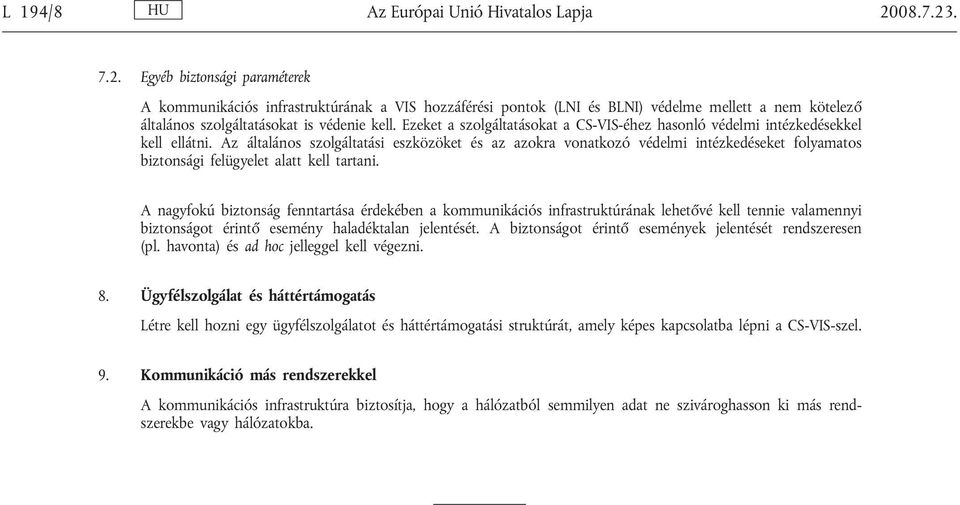 L 194/8 HU Az Európai Unió Hivatalos Lapja 2008.7.23.

7.2. Egyéb biztonsági paraméterek

A kommunikációs infrastruktúrának a VIS hozzáférési pontok (LNI és BLNI) védelme mellett a nem kötelező általános szolgáltatásokat is védenie kell. Ezeket a szolgáltatásokat a CS-VIS-éhez hasonló védelmi intézkedésekkel kell ellátni. Az általános szolgáltatási eszközöket és az azokra vonatkozó védelmi intézkedéseket folyamatos biztonsági felügyelet alatt kell tartani.

A nagyfokú biztonság fenntartása érdekében a kommunikációs infrastruktúrának lehetővé kell tennie valamennyi biztonságot érintő esemény haladéktalan jelentését. A biztonságot érintő események jelentését rendszeresen (pl. havonta) és ad hoc jelleggel kell végezni.

8. Ügyfélszolgálat és háttértámogatás

Létre kell hozni egy ügyfélszolgálatot és háttértámogatási struktúrát, amely képes kapcsolatba lépni a CS-VIS-szel.

9. Kommunikáció más rendszerekkel

A kommunikációs infrastruktúra biztosítja, hogy a hálózatból semmilyen adat ne szivároghasson ki más rendszerekbe vagy hálózatokba.